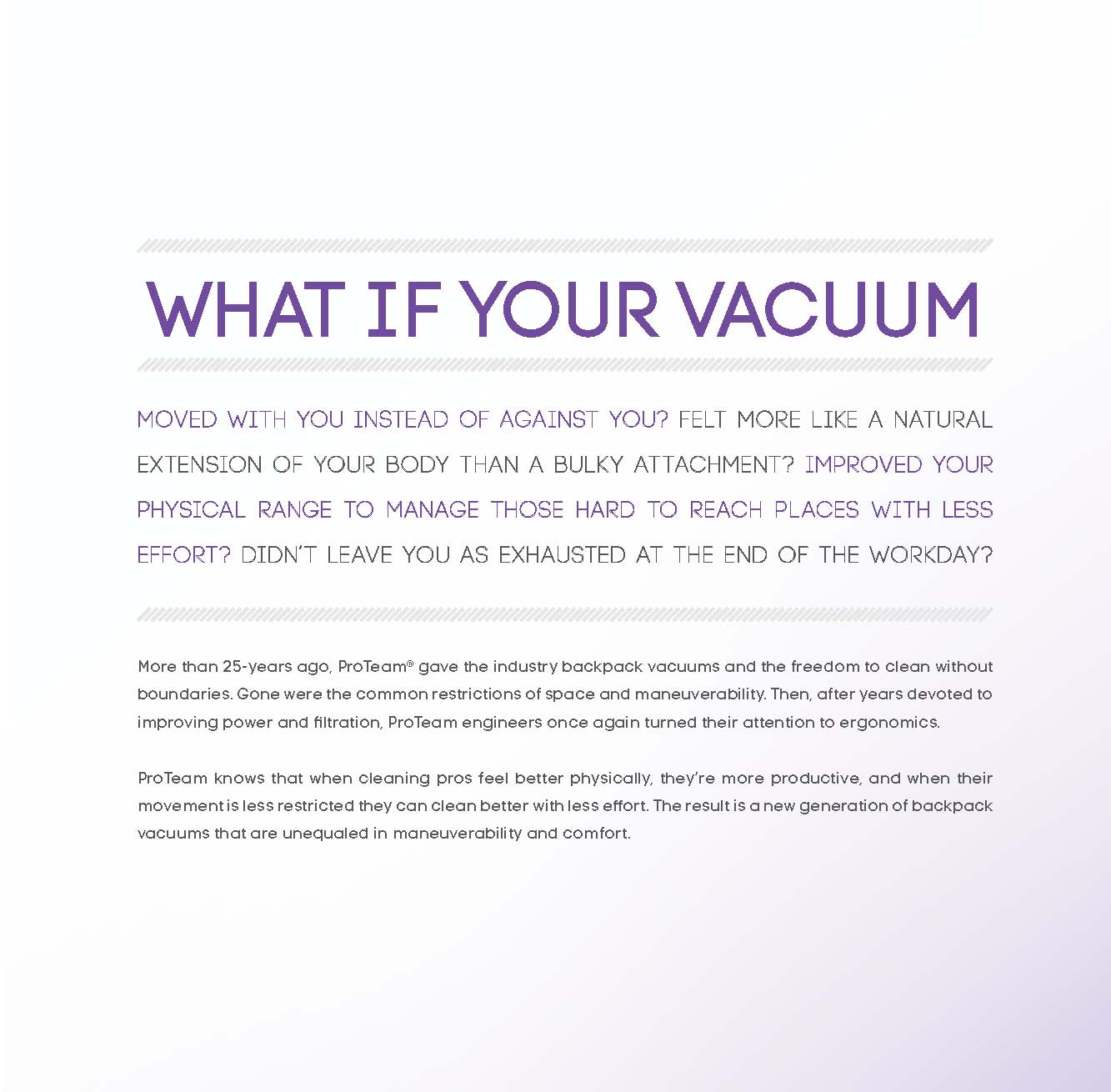 WHAT IF YOUR VACUUM

MOVED WITH YOU INSTEAD OF AGAINST YOU? FELT MORE LIKE A NATURAL EXTENSION OF YOUR BODY THAN A BULKY ATTACHMENT? IMPROVED YOUR PHYSICAL RANGE TO MANAGE THOSE HARD TO REACH PLACES WITH LESS EFFORT? DIDN'T LEAVE YOU AS EXHAUSTED AT THE END OF THE WORKDAY?

More than 25-years ago, ProTeam® gave the industry backpack vacuums and the freedom to clean without boundaries. Gone were the common restrictions of space and maneuverability. Then, after years devoted to improving power and filtration, ProTeam engineers once again turned their attention to ergonomics.

ProTeam knows that when cleaning pros feel better physically, they're more productive, and when their movement is less restricted they can clean better with less effort. The result is a new generation of backpack vacuums that are unequaled in maneuverability and comfort.